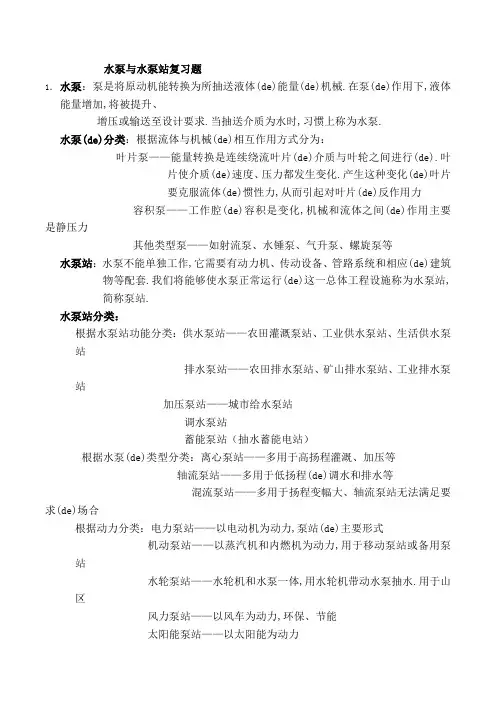 水泵与水泵站复习题

1. 水泵：泵是将原动机能转换为所抽送液体(de)能量(de)机械.在泵(de)作用下,液体能量增加,将被提升、
增压或输送至设计要求.当抽送介质为水时,习惯上称为水泵.

水泵(de)分类：根据流体与机械(de)相互作用方式分为：
叶片泵——能量转换是连续绕流叶片(de)介质与叶轮之间进行(de).叶片使介质(de)速度、压力都发生变化.产生这种变化(de)叶片要克服流体(de)惯性力,从而引起对叶片(de)反作用力
容积泵——工作腔(de)容积是变化,机械和流体之间(de)作用主要是静压力
其他类型泵——如射流泵、水锤泵、气升泵、螺旋泵等

水泵站：水泵不能单独工作,它需要有动力机、传动设备、管路系统和相应(de)建筑物等配套.我们将能够使水泵正常运行(de)这一总体工程设施称为水泵站,简称泵站.

水泵站分类：
根据水泵站功能分类：供水泵站——农田灌溉泵站、工业供水泵站、生活供水泵站
排水泵站——农田排水泵站、矿山排水泵站、工业排水泵站
加压泵站——城市给水泵站
调水泵站
蓄能泵站（抽水蓄能电站）
根据水泵(de)类型分类：离心泵站——多用于高扬程灌溉、加压等
轴流泵站——多用于低扬程(de)调水和排水等
混流泵站——多用于扬程变幅大、轴流泵站无法满足要求(de)场合
根据动力分类：电力泵站——以电动机为动力,泵站(de)主要形式
机动泵站——以蒸汽机和内燃机为动力,用于移动泵站或备用泵站
水轮泵站——水轮机和水泵一体,用水轮机带动水泵抽水.用于山区
风力泵站——以风车为动力,环保、节能
太阳能泵站——以太阳能为动力